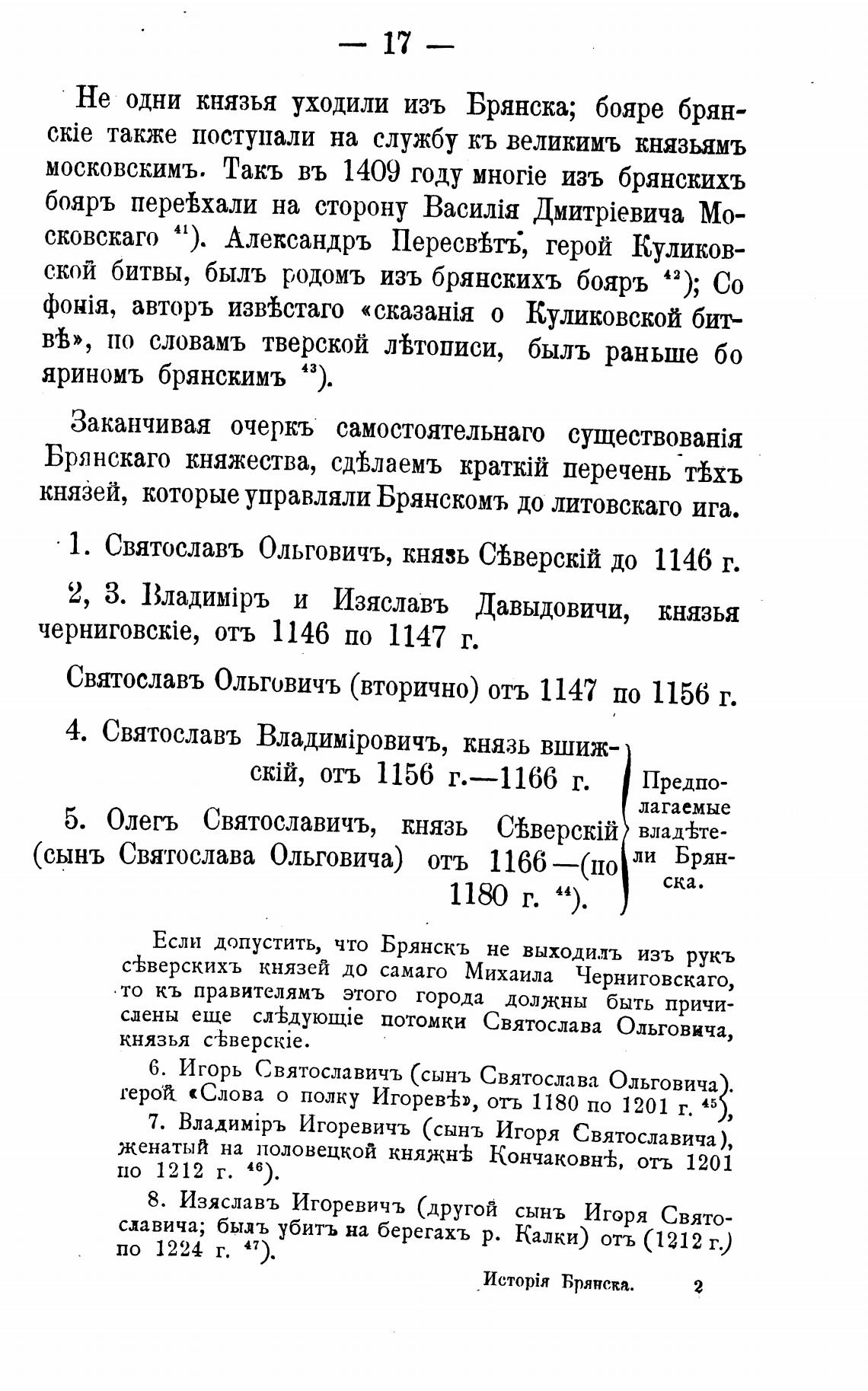 — 17 —

Не одни князья уходили изъ Брянска; бояре брянскіе также поступали на службу къ великимъ князьямъ московскимъ. Такъ въ 1409 году многіе изъ брянскихъ бояръ переѣхали на сторону Василія Дмитріевича Московскаго $^{41}$). Александръ Пересвѣтъ, герой Куликовской битвы, былъ родомъ изъ брянскихъ бояръ $^{42}$); Софонія, авторъ извѣстаго «сказанія о Куликовской битвѣ», по словамъ тверской лѣтописи, былъ раньше бояриномъ брянскимъ $^{43}$).

Заканчивая очеркъ самостоятельнаго существованія Брянскаго княжества, сдѣлаемъ краткій перечень тѣхъ князей, которые управляли Брянскомъ до литовскаго ига.

1. Святославъ Ольговичъ, князь Сѣверскій до 1146 г.

2, 3. Владиміръ и Изяславъ Давыдовичи, князья черниговскіе, отъ 1146 по 1147 г.

Святославъ Ольговичъ (вторично) отъ 1147 по 1156 г.

4. Святославъ Владиміровичъ, князь вшижскій, отъ 1156 г.—1166 г.

5. Олегъ Святославичъ, князь Сѣверскій (сынъ Святослава Ольговича) отъ 1166—(по 1180 г. $^{44}$).

Предполагаемые владѣтели Брянска.

Если допустить, что Брянскъ не выходилъ изъ рукъ сѣверскихъ князей до самаго Михаила Черниговскаго, то къ правителямъ этого города должны быть причислены еще слѣдующіе потомки Святослава Ольговича, князья сѣверскіе.

6. Игорь Святославичъ (сынъ Святослава Ольговича). герой «Слова о полку Игоревѣ», отъ 1180 по 1201 г. $^{45}$),

7. Владиміръ Игоревичъ (сынъ Игоря Святославича), женатый на половецкой княжнѣ Кончаковнѣ, отъ 1201 по 1212 г. $^{46}$).

8. Изяславъ Игоревичъ (другой сынъ Игоря Святославича; былъ убитъ на берегахъ р. Калки) отъ (1212 г.) по 1224 г. $^{47}$).

Исторія Брянска. 2